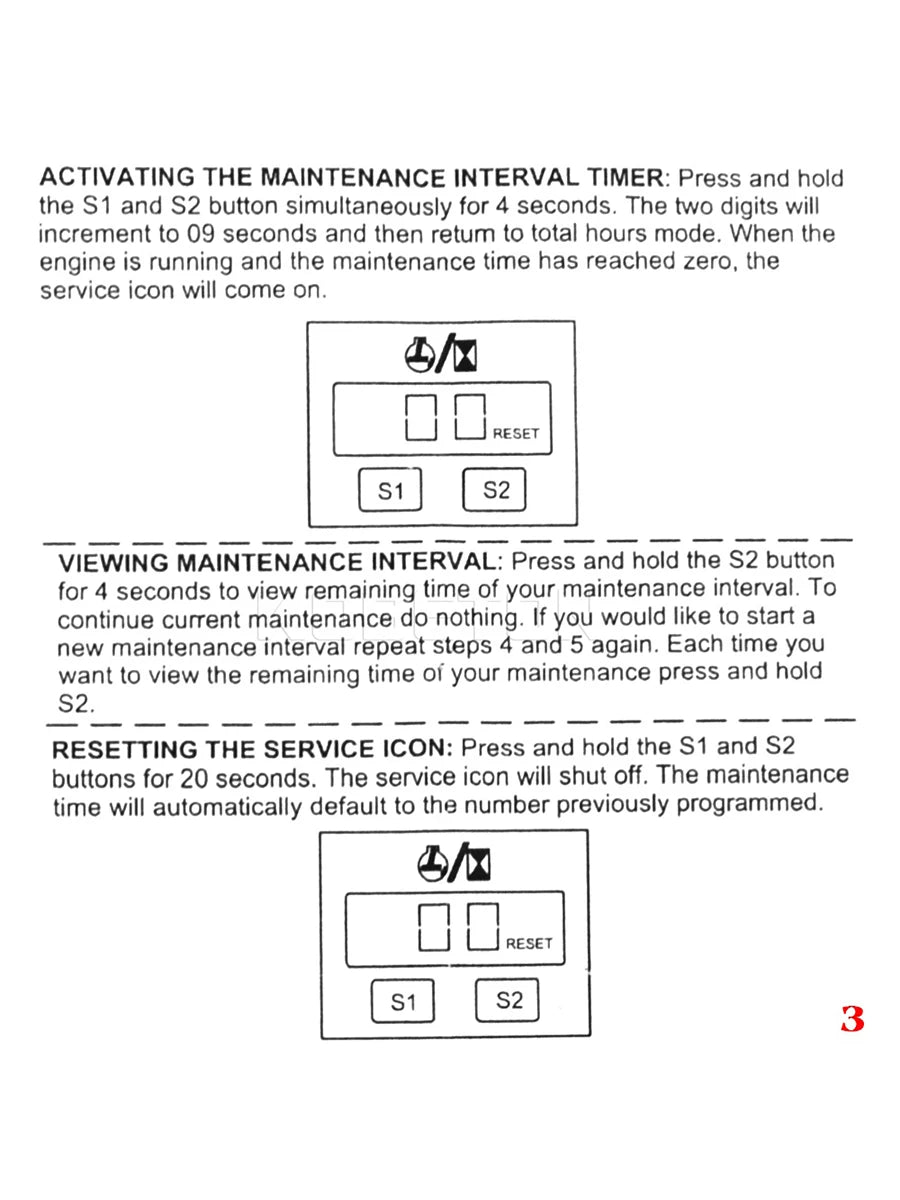 ACTIVATING THE MAINTENANCE INTERVAL TIMER: Press and hold the S1 and S2 button simultaneously for 4 seconds. The two digits will increment to 09 seconds and then return to total hours mode. When the engine is running and the maintenance time has reached zero, the service icon will come on.

RESET

S1

S2

VIEWING MAINTENANCE INTERVAL: Press and hold the S2 button for 4 seconds to view remaining time of your maintenance interval. To continue current maintenance do nothing. If you would like to start a new maintenance interval repeat steps 4 and 5 again. Each time you want to view the remaining time of your maintenance press and hold S2.

RESETTING THE SERVICE ICON: Press and hold the S1 and S2 buttons for 20 seconds. The service icon will shut off. The maintenance time will automatically default to the number previously programmed.

RESET

S1

S2

3